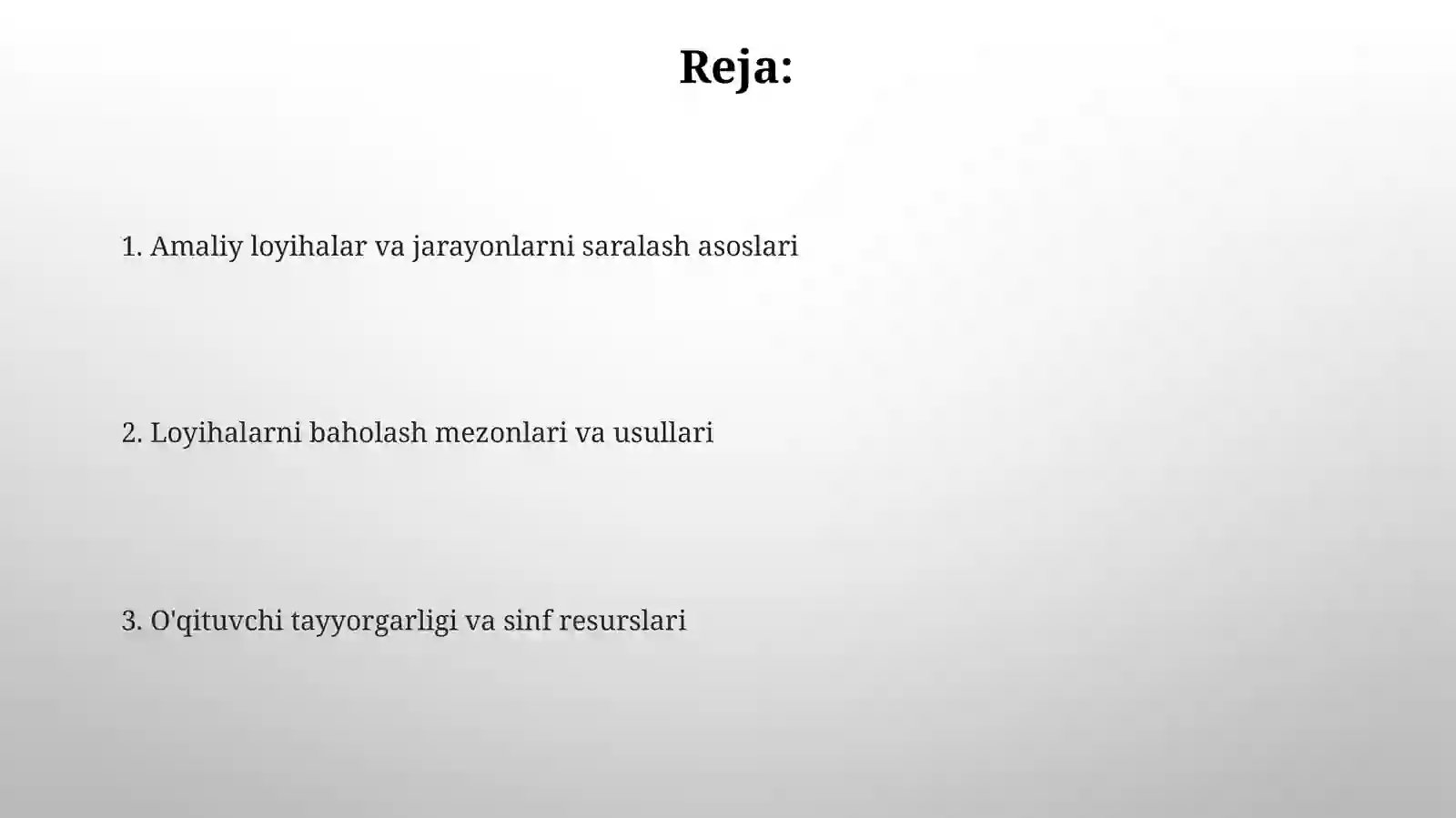 Reja:

1. Amaliy loyihalar va jarayonlarni saralash asoslari

2. Loyihalarni baholash mezonlari va usullari

3. O'qituvchi tayyorgarligi va sinf resurslari